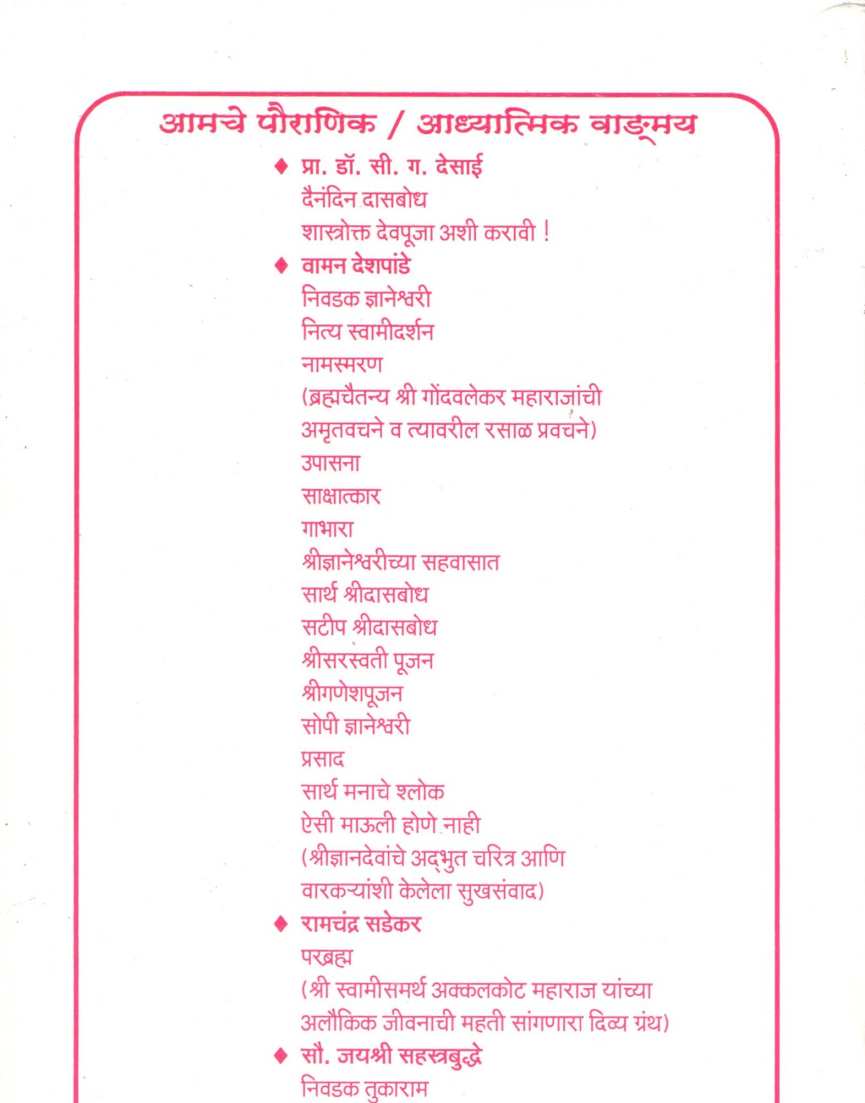 आमचे पौराणिक / आध्यात्मिक वाङ्मय

◆ प्रा. डॉ. सी. ग. देसाई
दैनंदिन दासबोध
शास्त्रोक्त देवपूजा अशी करावी !

◆ वामन देशपांडे
निवडक ज्ञानेश्वरी
नित्य स्वामीदर्शन
नामस्मरण
(ब्रह्मचैतन्य श्री गोंदवलेकर महाराजांची अमृतवचने व त्यावरील रसाळ प्रवचने)
उपासना
साक्षात्कार
गाभारा
श्रीज्ञानेश्वरीच्या सहवासात
सार्थ श्रीदासबोध
सटीप श्रीदासबोध
श्रीसरस्वती पूजन
श्रीगणेशपूजन
सोपी ज्ञानेश्वरी
प्रसाद
सार्थ मनाचे श्लोक
ऐसी माऊली होणे नाही
(श्रीज्ञानदेवांचे अद्भुत चरित्र आणि वारकऱ्यांशी केलेला सुखसंवाद)

◆ रामचंद्र सडेकर
परब्रह्म
(श्री स्वामीसमर्थ अक्कलकोट महाराज यांच्या अलौकिक जीवनाची महती सांगणारा दिव्य ग्रंथ)

◆ सौ. जयश्री सहस्त्रबुद्धे
निवडक तुकाराम